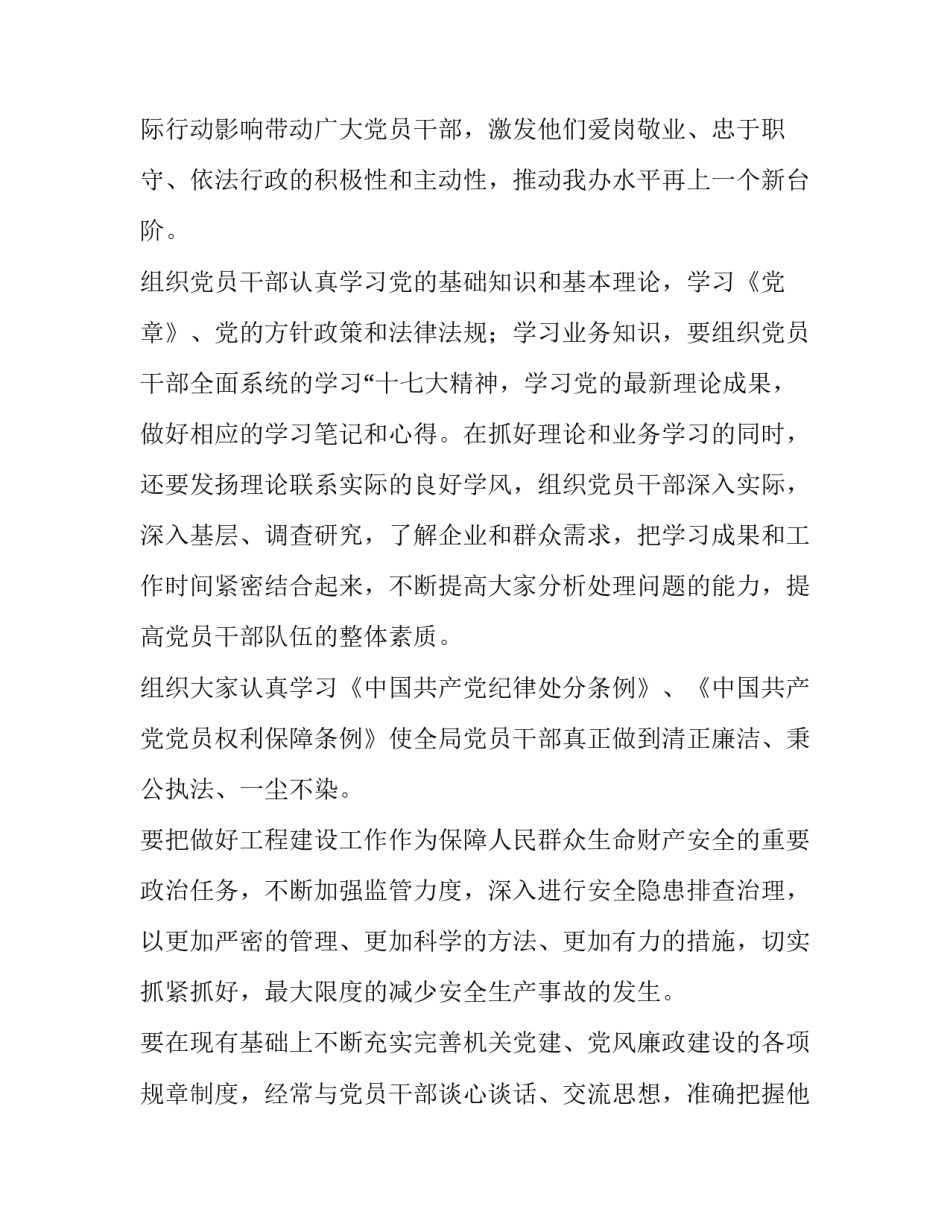 际行动影响带动广大党员干部，激发他们爱岗敬业、忠于职守、依法行政的积极性和主动性，推动我办水平再上一个新台阶。

组织党员干部认真学习党的基础知识和基本理论，学习《党章》、党的方针政策和法律法规；学习业务知识，要组织党员干部全面系统的学习“十七大精神，学习党的最新理论成果，做好相应的学习笔记和心得。在抓好理论和业务学习的同时，还要发扬理论联系实际的良好学风，组织党员干部深入实际，深入基层、调查研究，了解企业和群众需求，把学习成果和工作时间紧密结合起来，不断提高大家分析处理问题的能力，提高党员干部队伍的整体素质。

组织大家认真学习《中国共产党纪律处分条例》、《中国共产党党员权利保障条例》使全局党员干部真正做到清正廉洁、秉公执法、一尘不染。

要把做好工程建设工作作为保障人民群众生命财产安全的重要政治任务，不断加强监管力度，深入进行安全隐患排查治理，以更加严密的管理、更加科学的方法、更加有力的措施，切实抓紧抓好，最大限度的减少安全生产事故的发生。

要在现有基础上不断充实完善机关党建、党风廉政建设的各项规章制度，经常与党员干部谈心谈话、交流思想，准确把握他